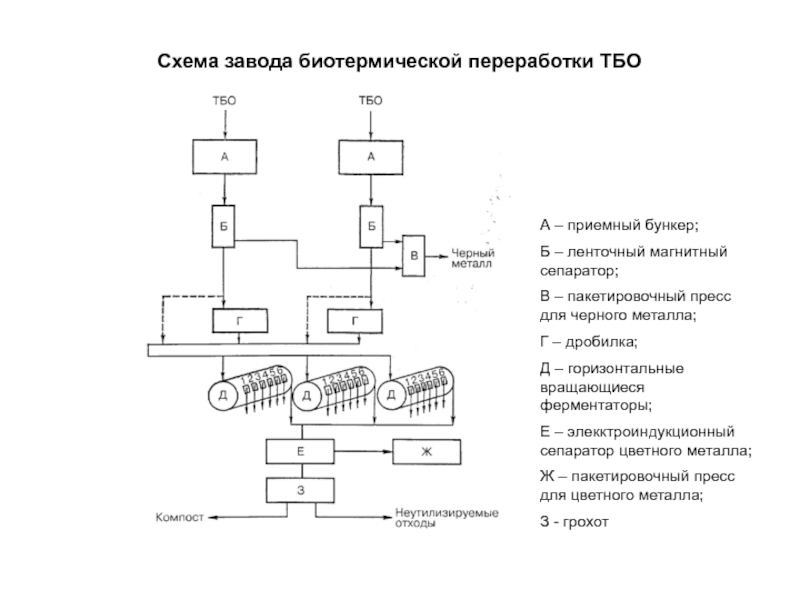 Схема завода биотермической переработки ТБО

ТБО

ТБО

А

А

Б

Б

В

Черный металл

Г

Г

Д

1 2 3 4 5 6

Д

1 2 3 4 5 6

Д

1 2 3 4 5 6

Е

Ж

З

Компост

Неутилизируемые отходы

А – приемный бункер;

Б – ленточный магнитный сепаратор;

В – пакетировочный пресс для черного металла;

Г – дробилка;

Д – горизонтальные вращающиеся ферментаторы;

Е – электроиндукционный сепаратор цветного металла;

Ж – пакетировочный пресс для цветного металла;

З - грохот